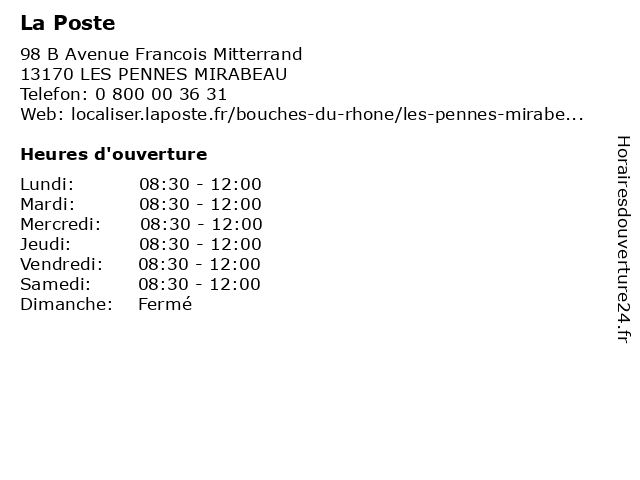 La Poste

98 B Avenue Francois Mitterrand
13170 LES PENNES MIRABEAU
Telefon: 0 800 00 36 31
Web: localiser.laposte.fr/bouches-du-rhone/les-pennes-mirabe...

Heures d'ouverture

| | |
|---|---|
| Lundi: | 08:30 - 12:00 |
| Mardi: | 08:30 - 12:00 |
| Mercredi: | 08:30 - 12:00 |
| Jeudi: | 08:30 - 12:00 |
| Vendredi: | 08:30 - 12:00 |
| Samedi: | 08:30 - 12:00 |
| Dimanche: | Fermé |

Horairesdouverture24.fr